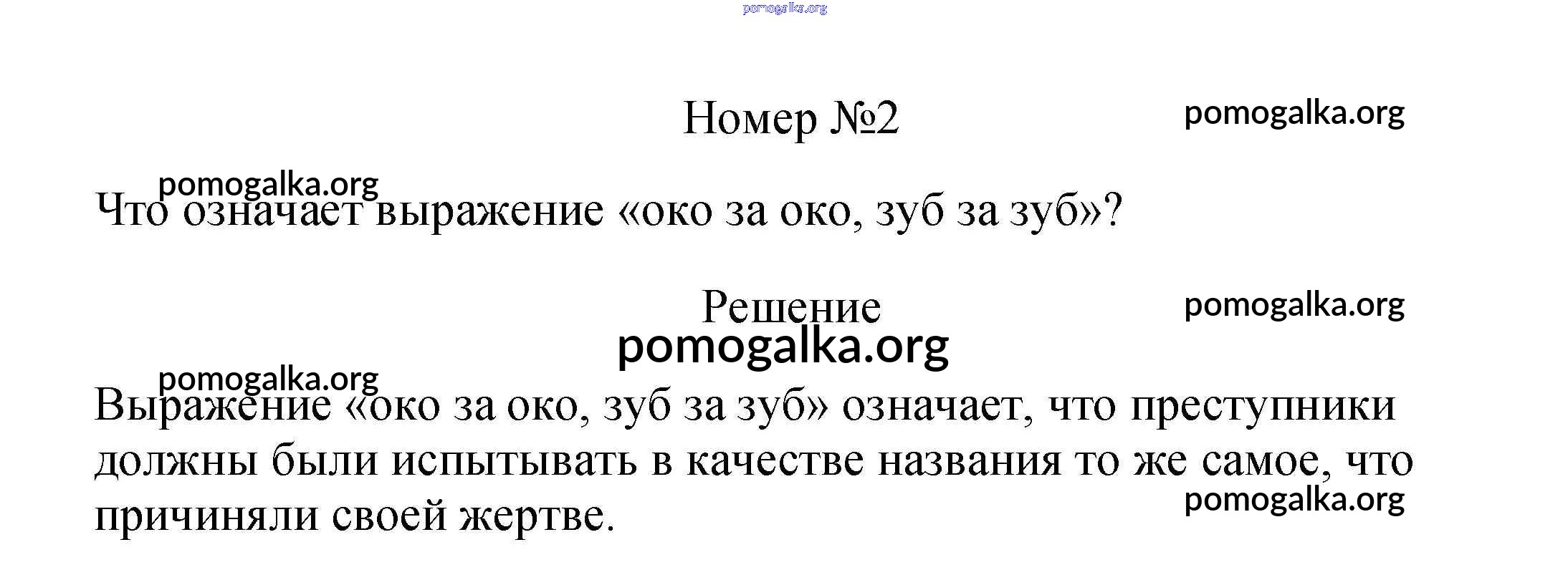 Номер №2

Что означает выражение «око за око, зуб за зуб»?

Решение

Выражение «око за око, зуб за зуб» означает, что преступники должны были испытывать в качестве названия то же самое, что причиняли своей жертве.

pomogalka.org